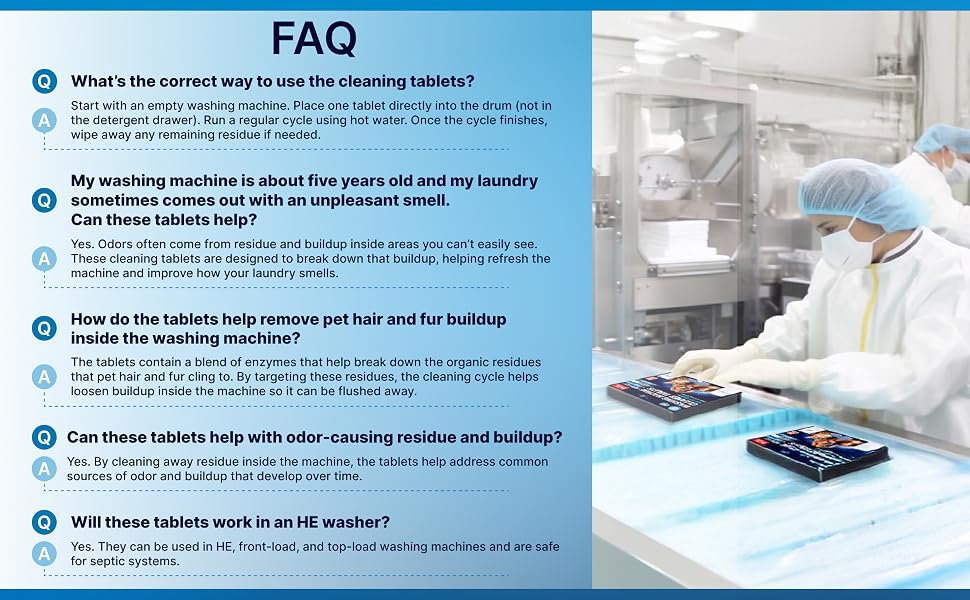 FAQ

Q What's the correct way to use the cleaning tablets?

A Start with an empty washing machine. Place one tablet directly into the drum (not in the detergent drawer). Run a regular cycle using hot water. Once the cycle finishes, wipe away any remaining residue if needed.

Q My washing machine is about five years old and my laundry sometimes comes out with an unpleasant smell. Can these tablets help?

A Yes. Odors often come from residue and buildup inside areas you can't easily see. These cleaning tablets are designed to break down that buildup, helping refresh the machine and improve how your laundry smells.

Q How do the tablets help remove pet hair and fur buildup inside the washing machine?

A The tablets contain a blend of enzymes that help break down the organic residues that pet hair and fur cling to. By targeting these residues, the cleaning cycle helps loosen buildup inside the machine so it can be flushed away.

Q Can these tablets help with odor-causing residue and buildup?

A Yes. By cleaning away residue inside the machine, the tablets help address common sources of odor and buildup that develop over time.

Q Will these tablets work in an HE washer?

A Yes. They can be used in HE, front-load, and top-load washing machines and are safe for septic systems.